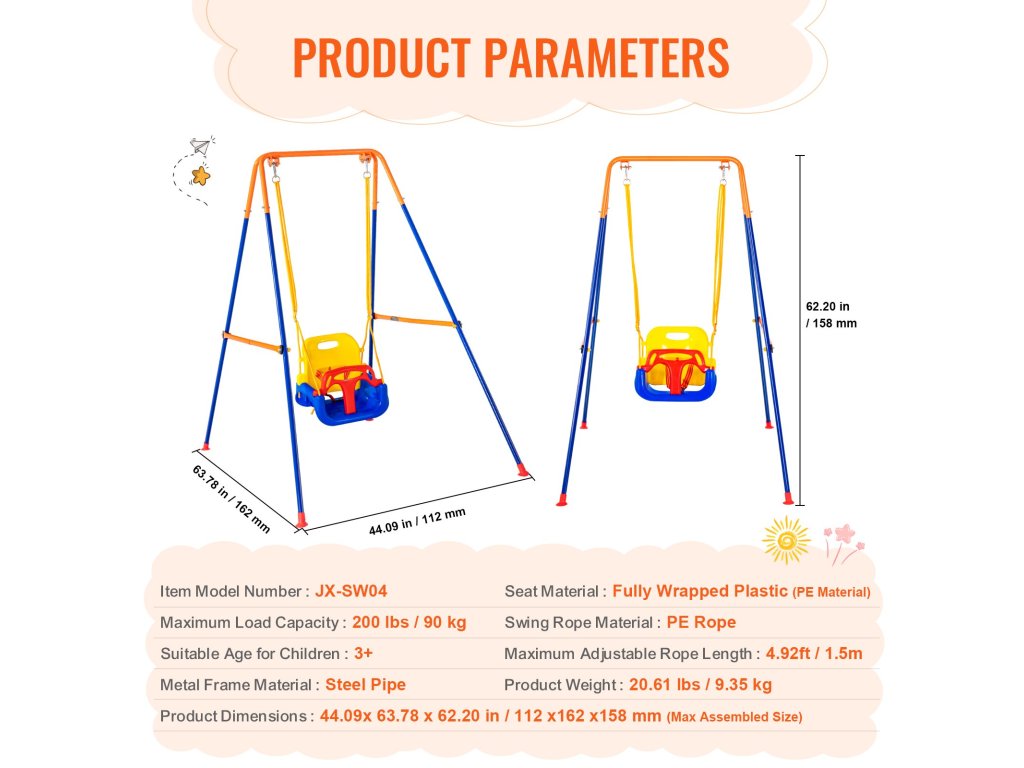 PRODUCT PARAMETERS

63.78 in / 162 mm

44.09 in / 112 mm

62.20 in / 158 mm

Item Model Number : JX-SW04

Maximum Load Capacity : 200 lbs / 90 kg

Suitable Age for Children : 3+

Metal Frame Material : Steel Pipe

Seat Material : Fully Wrapped Plastic (PE Material)

Swing Rope Material : PE Rope

Maximum Adjustable Rope Length : 4.92ft / 1.5m

Product Weight : 20.61 lbs / 9.35 kg

Product Dimensions : 44.09x 63.78 x 62.20 in / 112 x162 x158 mm (Max Assembled Size)